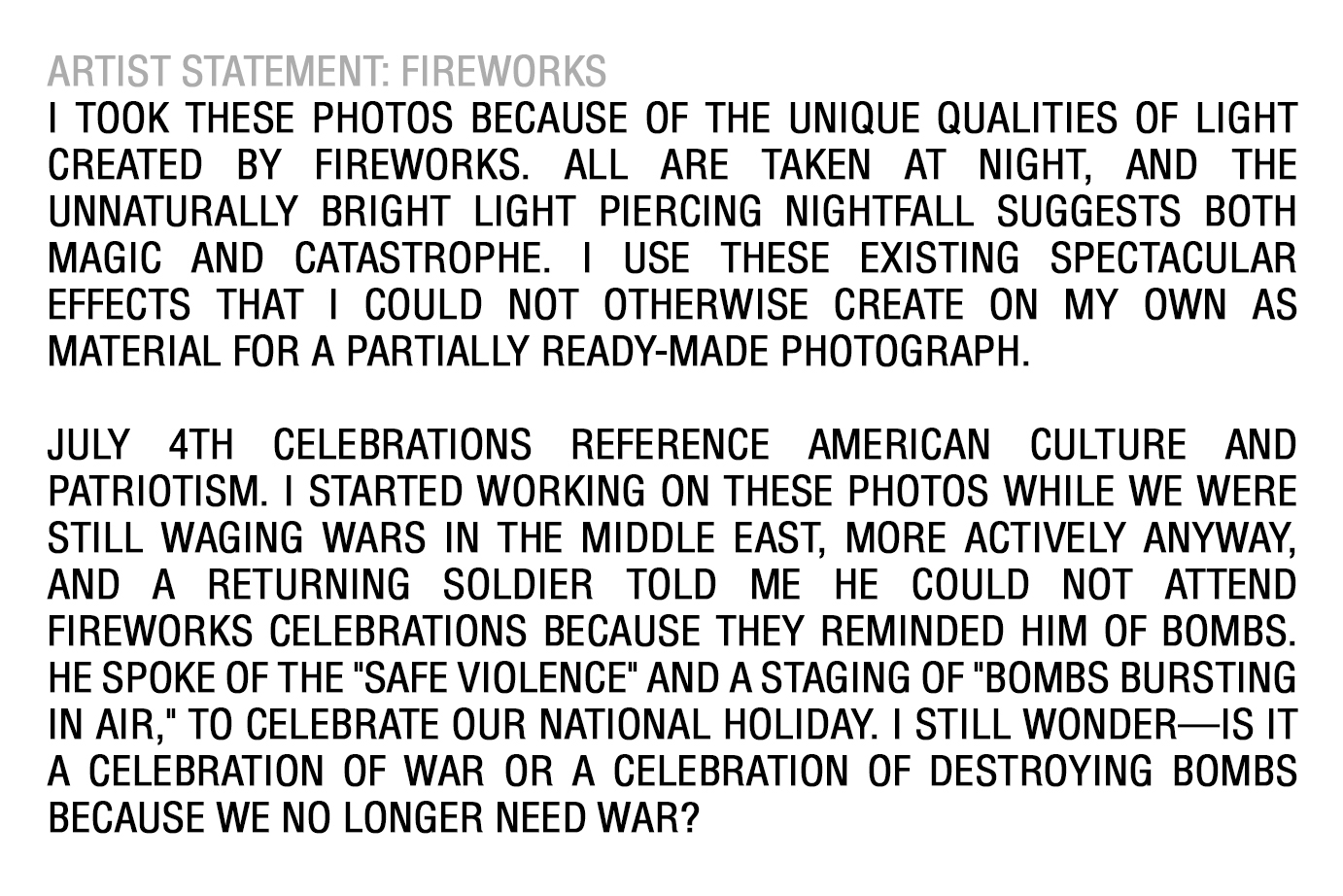 ARTIST STATEMENT: FIREWORKS
I TOOK THESE PHOTOS BECAUSE OF THE UNIQUE QUALITIES OF LIGHT CREATED BY FIREWORKS. ALL ARE TAKEN AT NIGHT, AND THE UNNATURALLY BRIGHT LIGHT PIERCING NIGHTFALL SUGGESTS BOTH MAGIC AND CATASTROPHE. I USE THESE EXISTING SPECTACULAR EFFECTS THAT I COULD NOT OTHERWISE CREATE ON MY OWN AS MATERIAL FOR A PARTIALLY READY-MADE PHOTOGRAPH.

JULY 4TH CELEBRATIONS REFERENCE AMERICAN CULTURE AND PATRIOTISM. I STARTED WORKING ON THESE PHOTOS WHILE WE WERE STILL WAGING WARS IN THE MIDDLE EAST, MORE ACTIVELY ANYWAY, AND A RETURNING SOLDIER TOLD ME HE COULD NOT ATTEND FIREWORKS CELEBRATIONS BECAUSE THEY REMINDED HIM OF BOMBS. HE SPOKE OF THE "SAFE VIOLENCE" AND A STAGING OF "BOMBS BURSTING IN AIR," TO CELEBRATE OUR NATIONAL HOLIDAY. I STILL WONDER—IS IT A CELEBRATION OF WAR OR A CELEBRATION OF DESTROYING BOMBS BECAUSE WE NO LONGER NEED WAR?